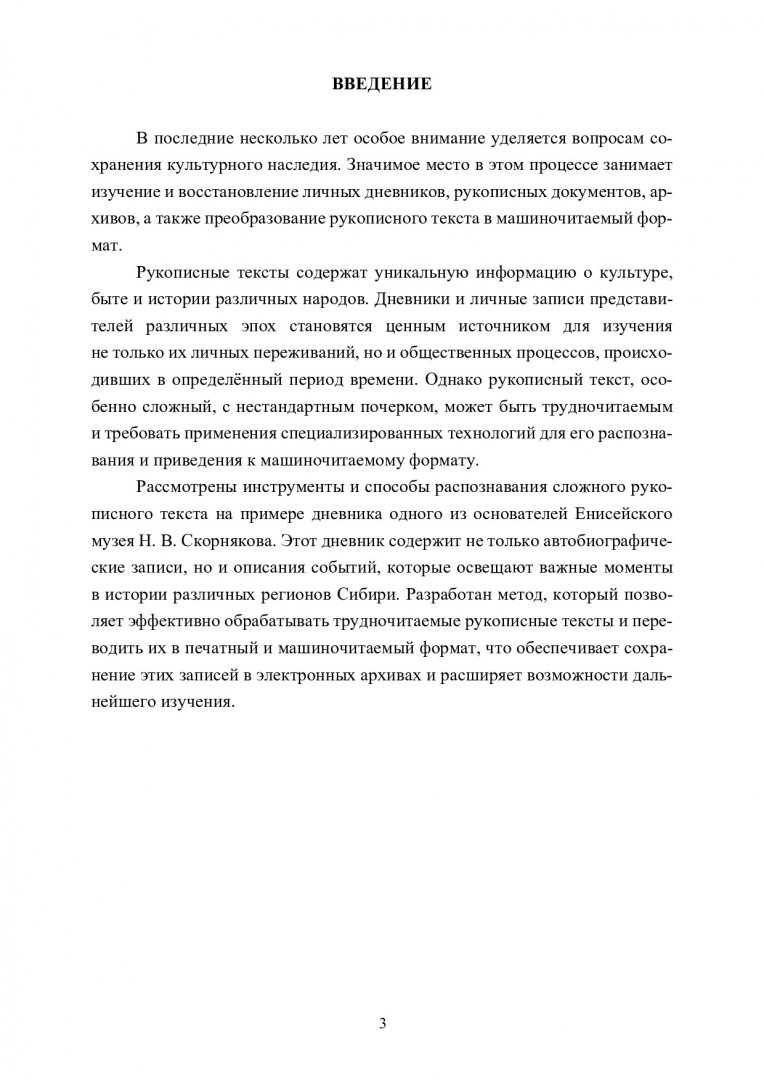 ВВЕДЕНИЕ

В последние несколько лет особое внимание уделяется вопросам сохранения культурного наследия. Значимое место в этом процессе занимает изучение и восстановление личных дневников, рукописных документов, архивов, а также преобразование рукописного текста в машиночитаемый формат.

Рукописные тексты содержат уникальную информацию о культуре, быте и истории различных народов. Дневники и личные записи представителей различных эпох становятся ценным источником для изучения не только их личных переживаний, но и общественных процессов, происходивших в определённый период времени. Однако рукописный текст, особенно сложный, с нестандартным почерком, может быть трудночитаемым и требовать применения специализированных технологий для его распознавания и приведения к машиночитаемому формату.

Рассмотрены инструменты и способы распознавания сложного рукописного текста на примере дневника одного из основателей Енисейского музея Н. В. Скорнякова. Этот дневник содержит не только автобиографические записи, но и описания событий, которые освещают важные моменты в истории различных регионов Сибири. Разработан метод, который позволяет эффективно обрабатывать трудночитаемые рукописные тексты и переводить их в печатный и машиночитаемый формат, что обеспечивает сохранение этих записей в электронных архивах и расширяет возможности дальнейшего изучения.

3